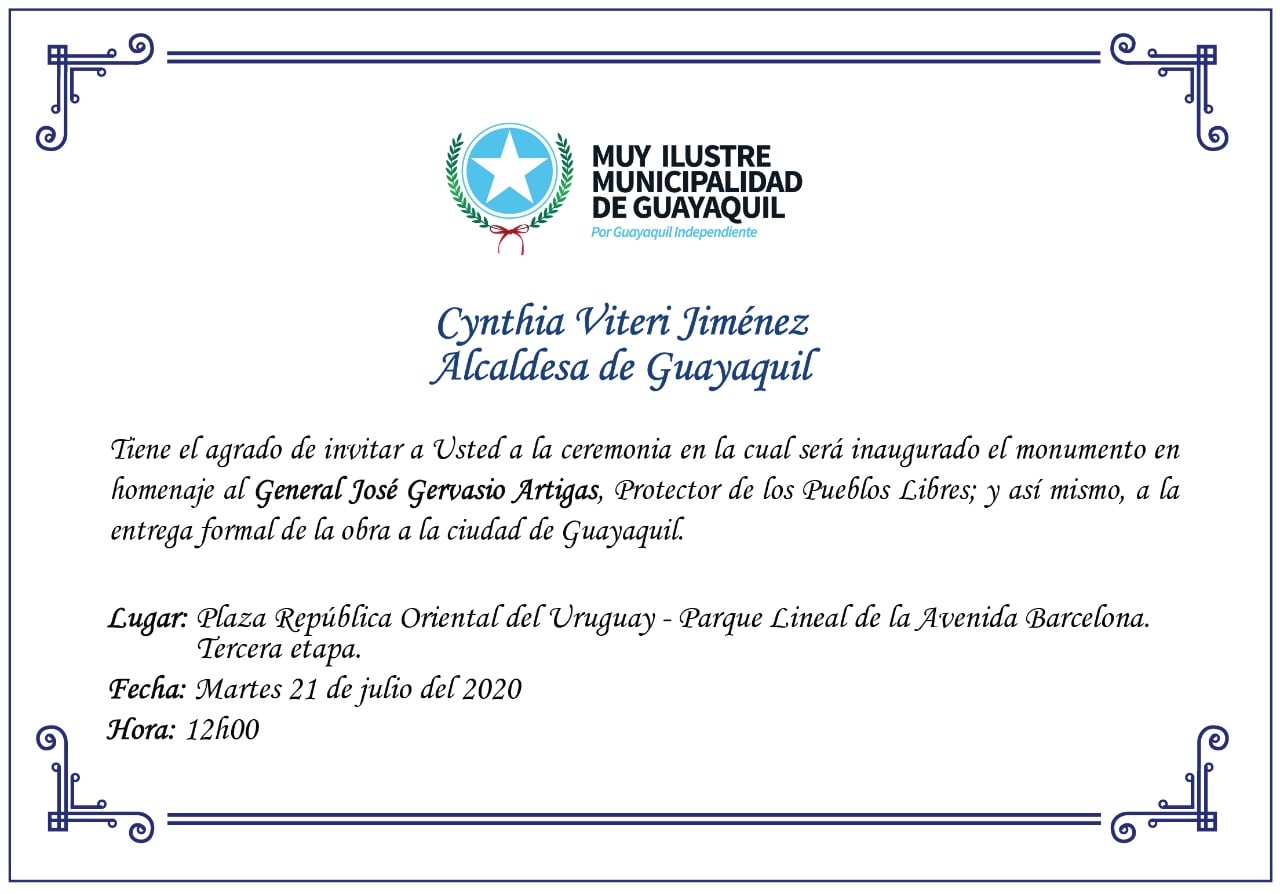 MUY ILUSTRE MUNICIPALIDAD DE GUAYAQUIL
Por Guayaquil Independiente

Cynthia Viteri Jiménez
Alcaldesa de Guayaquil

Tiene el agrado de invitar a Usted a la ceremonia en la cual será inaugurado el monumento en homenaje al General José Gervasio Artigas, Protector de los Pueblos Libres; y así mismo, a la entrega formal de la obra a la ciudad de Guayaquil.

Lugar: Plaza República Oriental del Uruguay - Parque Lineal de la Avenida Barcelona. Tercera etapa.
Fecha: Martes 21 de julio del 2020
Hora: 12h00